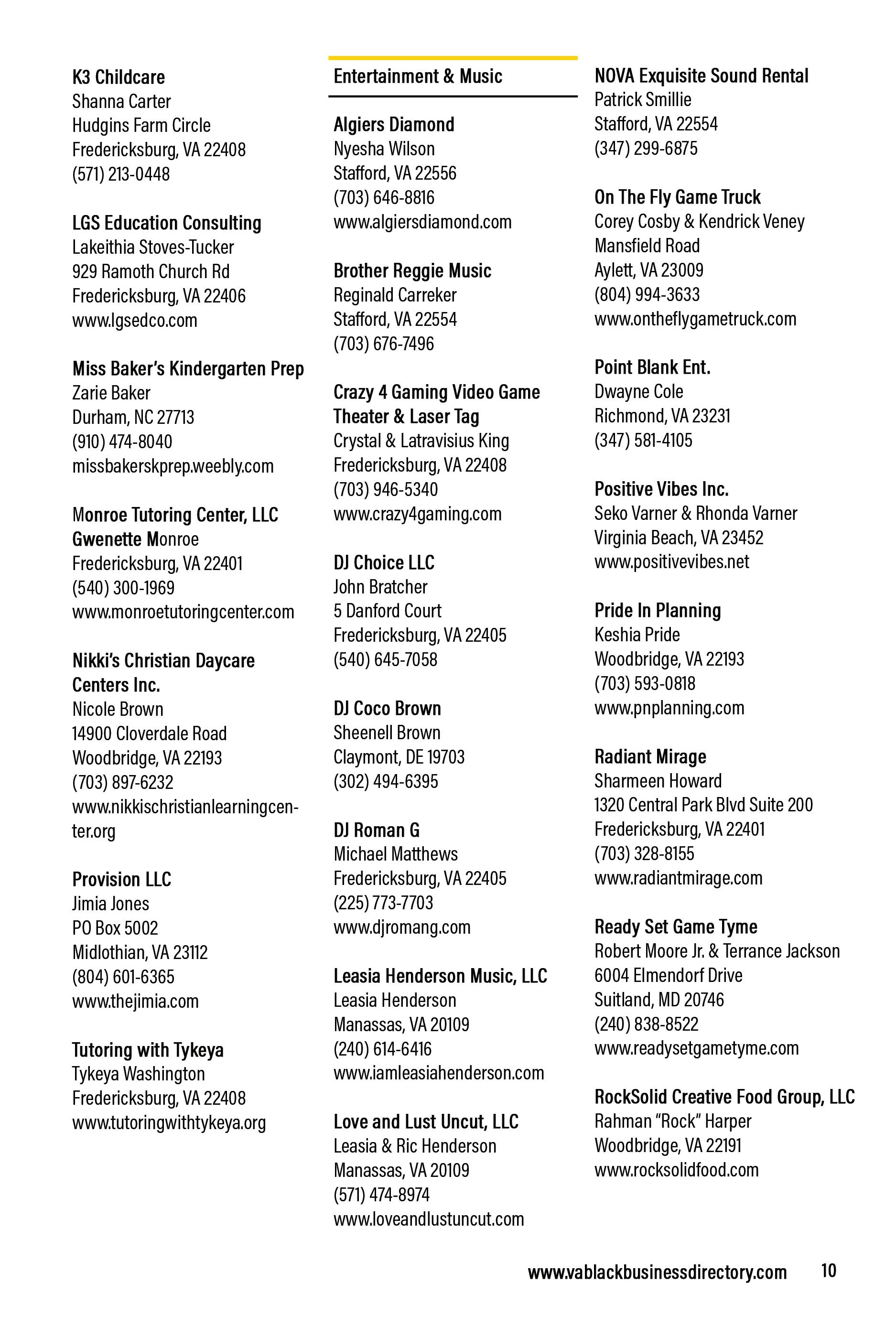 K3 Childcare
Shanna Carter
Hudgins Farm Circle
Fredericksburg, VA 22408
(571) 213-0448

LGS Education Consulting
Lakeithia Stoves-Tucker
929 Ramoth Church Rd
Fredericksburg, VA 22406
www.lgsedco.com

Miss Baker's Kindergarten Prep
Zarie Baker
Durham, NC 27713
(910) 474-8040
missbakerskprep.weebly.com

Monroe Tutoring Center, LLC
Gwenette Monroe
Fredericksburg, VA 22401
(540) 300-1969
www.monroetutoringcenter.com

Nikki's Christian Daycare Centers Inc.
Nicole Brown
14900 Cloverdale Road
Woodbridge, VA 22193
(703) 897-6232
www.nikkischristianlearningcenter.org

Provision LLC
Jimia Jones
PO Box 5002
Midlothian, VA 23112
(804) 601-6365
www.thejimia.com

Tutoring with Tykeya
Tykeya Washington
Fredericksburg, VA 22408
www.tutoringwithtykeya.org

Entertainment & Music

Algiers Diamond
Nyesha Wilson
Stafford, VA 22556
(703) 646-8816
www.algiersdiamond.com

Brother Reggie Music
Reginald Carreker
Stafford, VA 22554
(703) 676-7496

Crazy 4 Gaming Video Game Theater & Laser Tag
Crystal & Latravisius King
Fredericksburg, VA 22408
(703) 946-5340
www.crazy4gaming.com

DJ Choice LLC
John Bratcher
5 Danford Court
Fredericksburg, VA 22405
(540) 645-7058

DJ Coco Brown
Sheenell Brown
Claymont, DE 19703
(302) 494-6395

DJ Roman G
Michael Matthews
Fredericksburg, VA 22405
(225) 773-7703
www.djromang.com

Leasia Henderson Music, LLC
Leasia Henderson
Manassas, VA 20109
(240) 614-6416
www.iamleasiahenderson.com

Love and Lust Uncut, LLC
Leasia & Ric Henderson
Manassas, VA 20109
(571) 474-8974
www.loveandlustuncut.com

NOVA Exquisite Sound Rental
Patrick Smillie
Stafford, VA 22554
(347) 299-6875

On The Fly Game Truck
Corey Cosby & Kendrick Veney
Mansfield Road
Aylett, VA 23009
(804) 994-3633
www.ontheflygametruck.com

Point Blank Ent.
Dwayne Cole
Richmond, VA 23231
(347) 581-4105

Positive Vibes Inc.
Seko Varner & Rhonda Varner
Virginia Beach, VA 23452
www.positivevibes.net

Pride In Planning
Keshia Pride
Woodbridge, VA 22193
(703) 593-0818
www.pnplanning.com

Radiant Mirage
Sharmeen Howard
1320 Central Park Blvd Suite 200
Fredericksburg, VA 22401
(703) 328-8155
www.radiantmirage.com

Ready Set Game Tyme
Robert Moore Jr. & Terrance Jackson
6004 Elmendorf Drive
Suitland, MD 20746
(240) 838-8522
www.readysetgametyme.com

RockSolid Creative Food Group, LLC
Rahman "Rock" Harper
Woodbridge, VA 22191
www.rocksolidfood.com

www.vablackbusinessdirectory.com 10